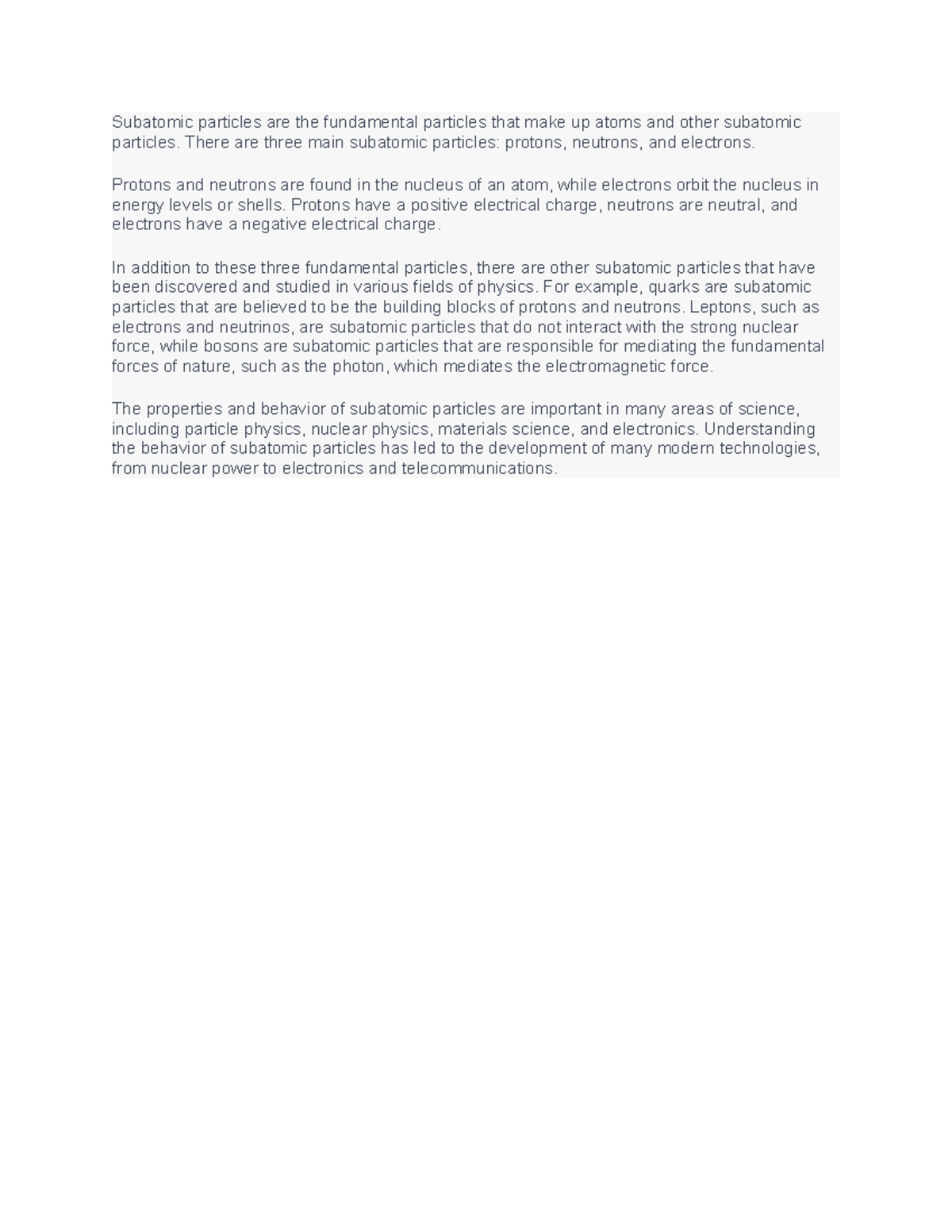 Subatomic particles are the fundamental particles that make up atoms and other subatomic particles. There are three main subatomic particles: protons, neutrons, and electrons.

Protons and neutrons are found in the nucleus of an atom, while electrons orbit the nucleus in energy levels or shells. Protons have a positive electrical charge, neutrons are neutral, and electrons have a negative electrical charge.

In addition to these three fundamental particles, there are other subatomic particles that have been discovered and studied in various fields of physics. For example, quarks are subatomic particles that are believed to be the building blocks of protons and neutrons. Leptons, such as electrons and neutrinos, are subatomic particles that do not interact with the strong nuclear force, while bosons are subatomic particles that are responsible for mediating the fundamental forces of nature, such as the photon, which mediates the electromagnetic force.

The properties and behavior of subatomic particles are important in many areas of science, including particle physics, nuclear physics, materials science, and electronics. Understanding the behavior of subatomic particles has led to the development of many modern technologies, from nuclear power to electronics and telecommunications.